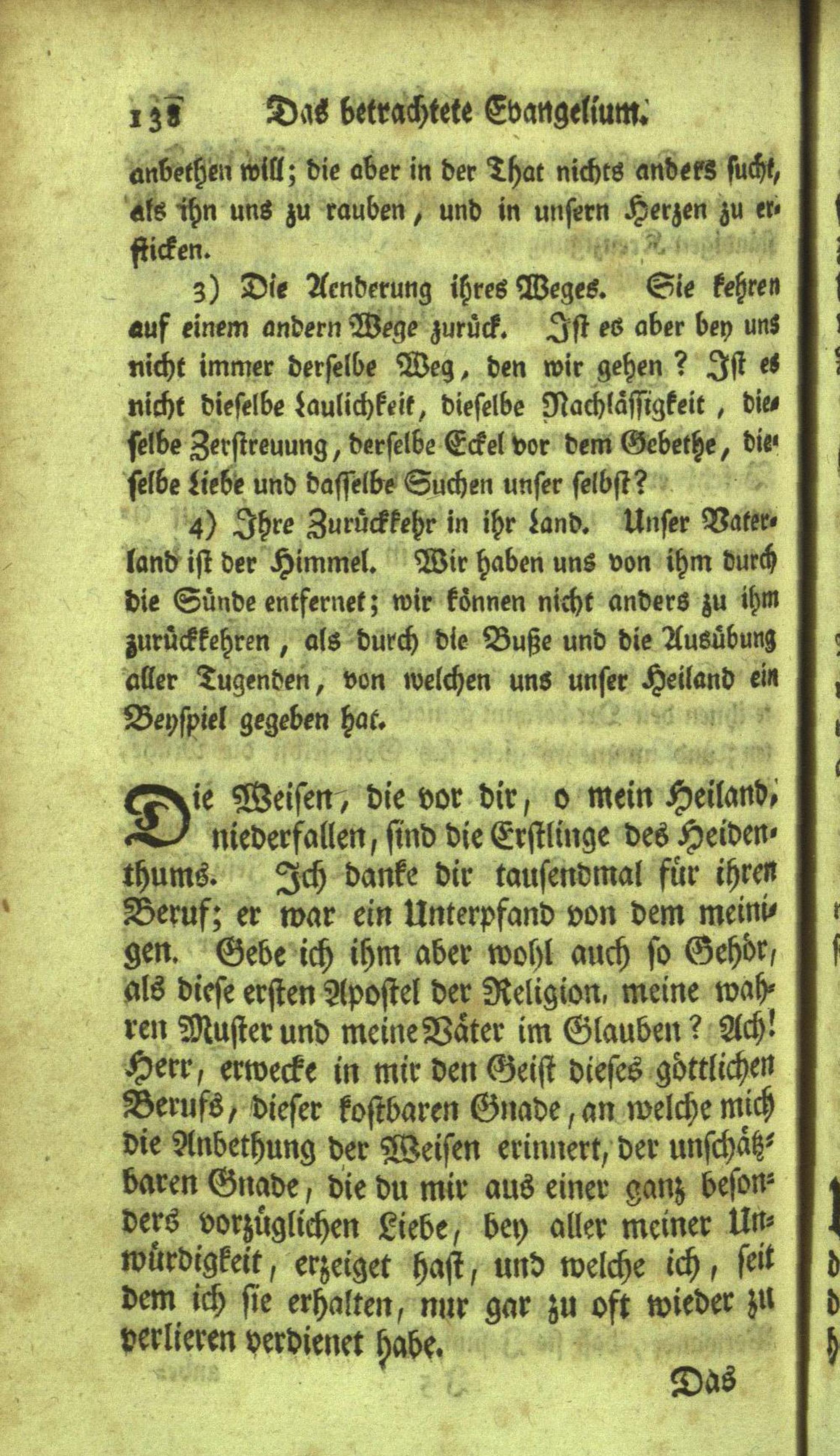 138 Das betrachtete Evangelium.

anbethen will; die aber in der That nichts anders sucht, als ihn uns zu rauben, und in unsern Herzen zu ersticken.

3) Die Aenderung ihres Weges. Sie kehren auf einem andern Wege zurück. Ist es aber bey uns nicht immer derselbe Weg, den wir gehen? Ist es nicht dieselbe Laulichkeit, dieselbe Nachlässigkeit, dieselbe Zerstreuung, derselbe Eckel vor dem Gebethe, dieselbe Liebe und dasselbe Suchen unser selbst?

4) Ihre Zurückkehr in ihr Land. Unser Vaterland ist der Himmel. Wir haben uns von ihm durch die Sünde entfernet; wir können nicht anders zu ihm zurückkehren, als durch die Buße und die Ausübung aller Tugenden, von welchen uns unser Heiland ein Beyspiel gegeben hat.

Die Weisen, die vor dir, o mein Heiland, niederfallen, sind die Erstlinge des Heidenthums. Ich danke dir tausendmal für ihren Beruf; er war ein Unterpfand von dem meinigen. Gebe ich ihm aber wohl auch so Gehör, als diese ersten Apostel der Religion, meine wahren Muster und meine Väter im Glauben? Ach! Herr, erwecke in mir den Geist dieses göttlichen Berufs, dieser kostbaren Gnade, an welche mich die Anbethung der Weisen erinnert, der unschätzbaren Gnade, die du mir aus einer ganz besonders vorzüglichen Liebe, bey aller meiner Unwürdigkeit, erzeiget hast, und welche ich, seit dem ich sie erhalten, nur gar zu oft wieder zu verlieren verdienet habe.

Das